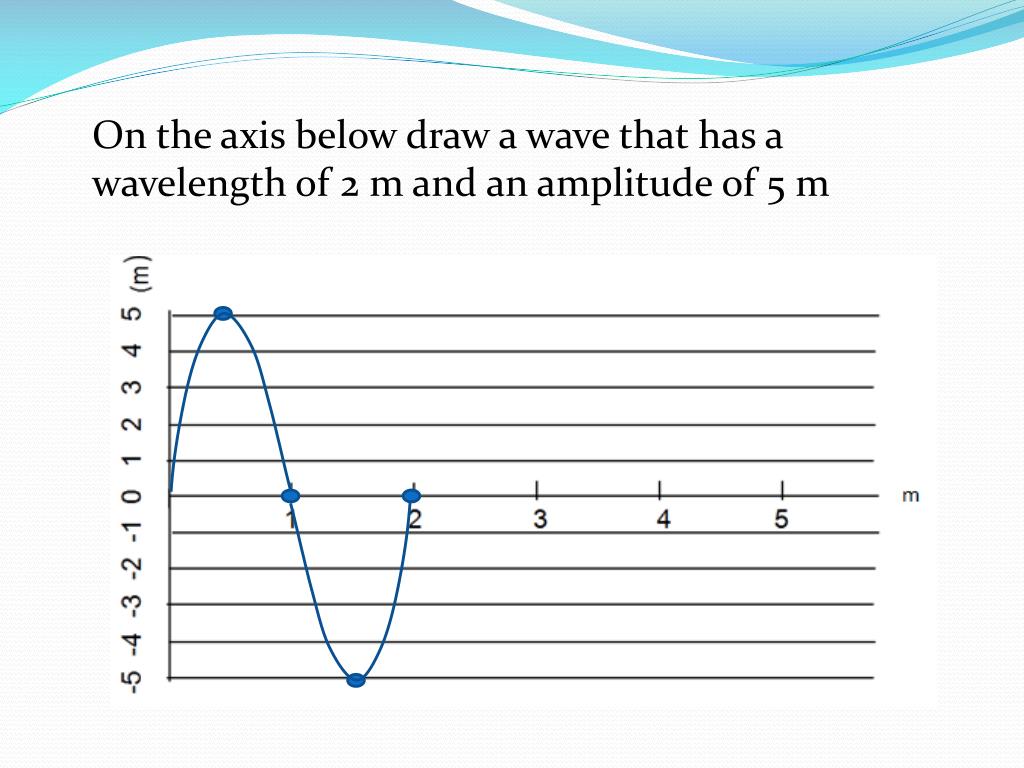 On the axis below draw a wave that has a wavelength of 2 m and an amplitude of 5 m

(m)
5
4
3
2
1
0
-1
-2
-3
-4
-5

1
2
3
4
5
m